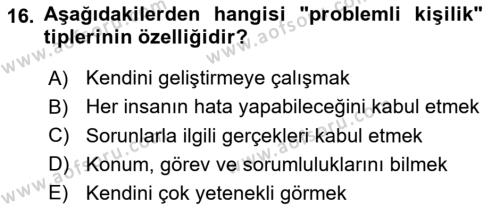 16. Aşağıdakilerden hangisi "problemli kişilik" tiplerinin özelliğidir?

A) Kendini geliştirmeye çalışmak
B) Her insanın hata yapabileceğini kabul etmek
C) Sorunlarla ilgili gerçekleri kabul etmek
D) Konum, görev ve sorumluluklarını bilmek
E) Kendini çok yetenekli görmek

www.aofsoru.com